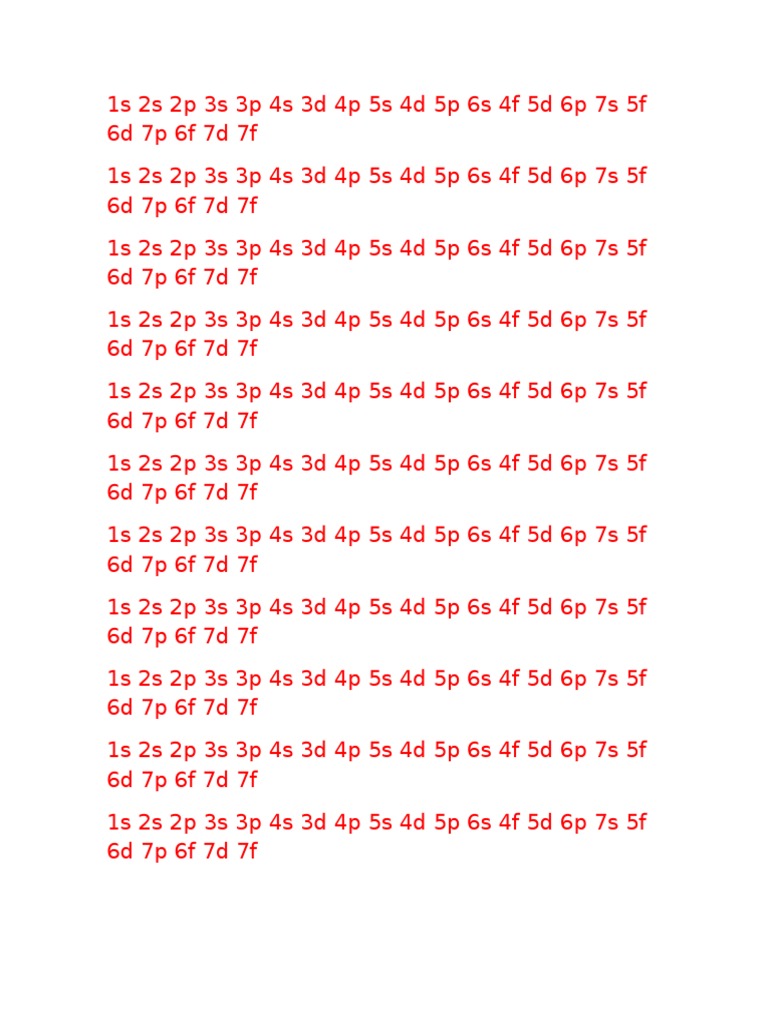 1s 2s 2p 3s 3p 4s 3d 4p 5s 4d 5p 6s 4f 5d 6p 7s 5f 6d 7p 6f 7d 7f

1s 2s 2p 3s 3p 4s 3d 4p 5s 4d 5p 6s 4f 5d 6p 7s 5f 6d 7p 6f 7d 7f

1s 2s 2p 3s 3p 4s 3d 4p 5s 4d 5p 6s 4f 5d 6p 7s 5f 6d 7p 6f 7d 7f

1s 2s 2p 3s 3p 4s 3d 4p 5s 4d 5p 6s 4f 5d 6p 7s 5f 6d 7p 6f 7d 7f

1s 2s 2p 3s 3p 4s 3d 4p 5s 4d 5p 6s 4f 5d 6p 7s 5f 6d 7p 6f 7d 7f

1s 2s 2p 3s 3p 4s 3d 4p 5s 4d 5p 6s 4f 5d 6p 7s 5f 6d 7p 6f 7d 7f

1s 2s 2p 3s 3p 4s 3d 4p 5s 4d 5p 6s 4f 5d 6p 7s 5f 6d 7p 6f 7d 7f

1s 2s 2p 3s 3p 4s 3d 4p 5s 4d 5p 6s 4f 5d 6p 7s 5f 6d 7p 6f 7d 7f

1s 2s 2p 3s 3p 4s 3d 4p 5s 4d 5p 6s 4f 5d 6p 7s 5f 6d 7p 6f 7d 7f

1s 2s 2p 3s 3p 4s 3d 4p 5s 4d 5p 6s 4f 5d 6p 7s 5f 6d 7p 6f 7d 7f

1s 2s 2p 3s 3p 4s 3d 4p 5s 4d 5p 6s 4f 5d 6p 7s 5f 6d 7p 6f 7d 7f